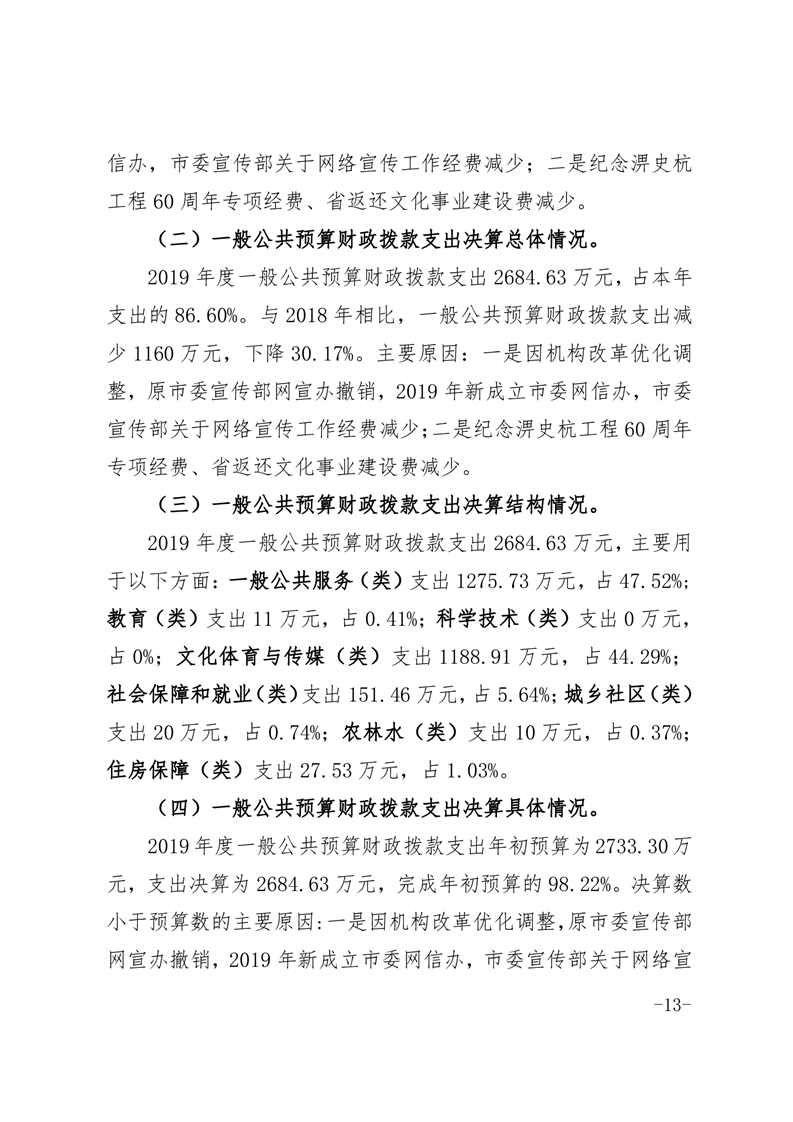 信办，市委宣传部关于网络宣传工作经费减少；二是纪念淠史杭工程 60 周年专项经费、省返还文化事业建设费减少。

（二）一般公共预算财政拨款支出决算总体情况。

2019 年度一般公共预算财政拨款支出 2684.63 万元，占本年支出的 86.60%。与 2018 年相比，一般公共预算财政拨款支出减少 1160 万元，下降 30.17%。主要原因：一是因机构改革优化调整，原市委宣传部网宣办撤销，2019 年新成立市委网信办，市委宣传部关于网络宣传工作经费减少；二是纪念淠史杭工程 60 周年专项经费、省返还文化事业建设费减少。

（三）一般公共预算财政拨款支出决算结构情况。

2019 年度一般公共预算财政拨款支出 2684.63 万元，主要用于以下方面：一般公共服务（类）支出 1275.73 万元，占 47.52%；教育（类）支出 11 万元，占 0.41%；科学技术（类）支出 0 万元，占 0%；文化体育与传媒（类）支出 1188.91 万元，占 44.29%；社会保障和就业（类）支出 151.46 万元，占 5.64%；城乡社区（类）支出 20 万元，占 0.74%；农林水（类）支出 10 万元，占 0.37%；住房保障（类）支出 27.53 万元，占 1.03%。

（四）一般公共预算财政拨款支出决算具体情况。

2019 年度一般公共预算财政拨款支出年初预算为 2733.30 万元，支出决算为 2684.63 万元，完成年初预算的 98.22%。决算数小于预算数的主要原因：一是因机构改革优化调整，原市委宣传部网宣办撤销，2019 年新成立市委网信办，市委宣传部关于网络宣

-13-